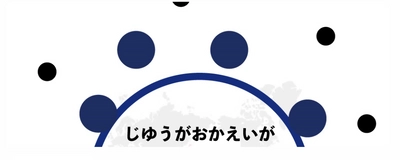 じゆうがおかえいが